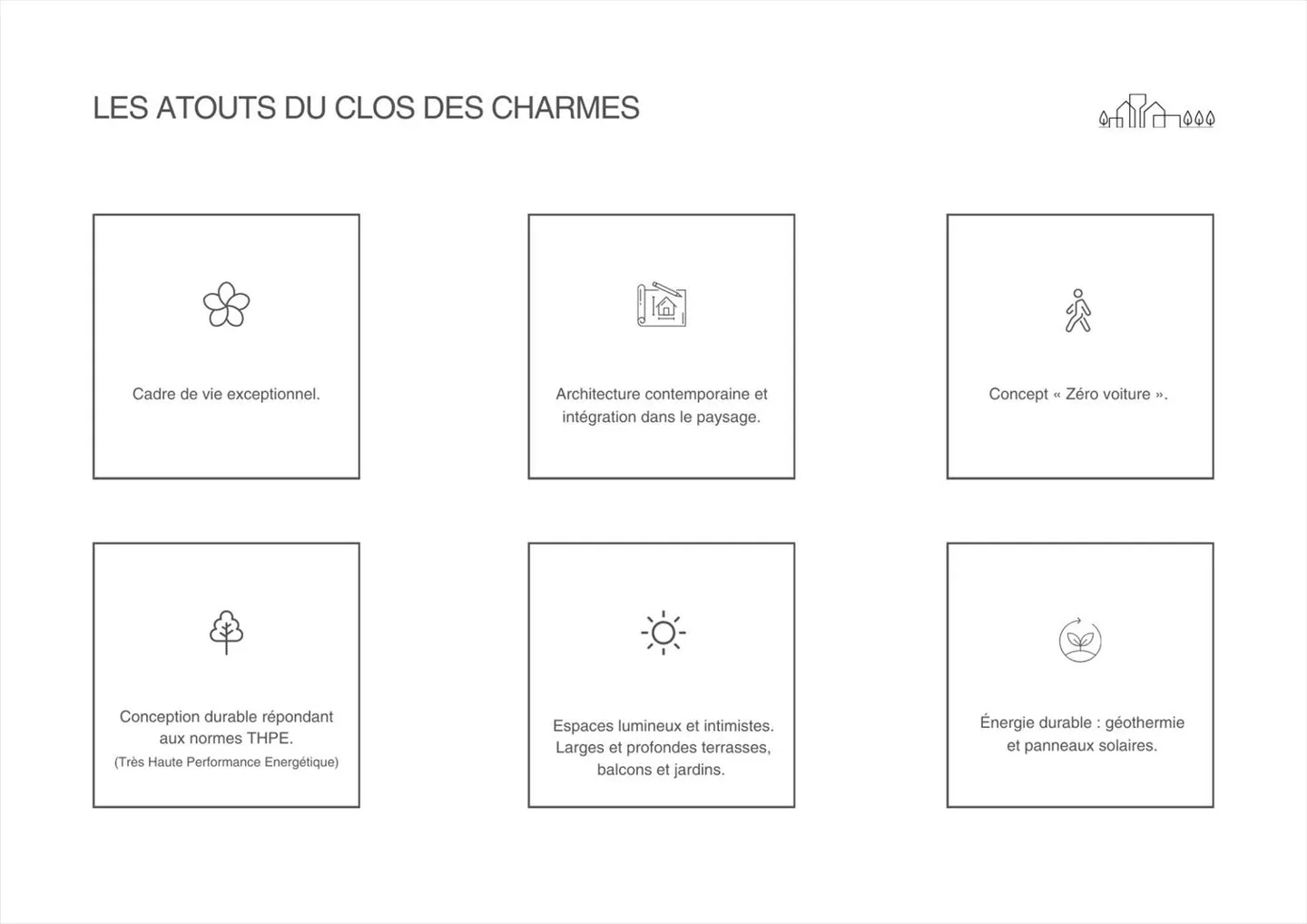 LES ATOUTS DU CLOS DES CHARMES

Cadre de vie exceptionnel.

Architecture contemporaine et intégration dans le paysage.

Concept « Zéro voiture ».

Conception durable répondant aux normes THPE.
(Très Haute Performance Energétique)

Espaces lumineux et intimistes. Larges et profondes terrasses, balcons et jardins.

Énergie durable : géothermie et panneaux solaires.